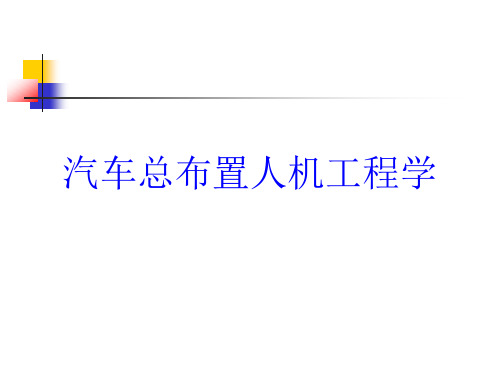 汽车总布置人机工程学